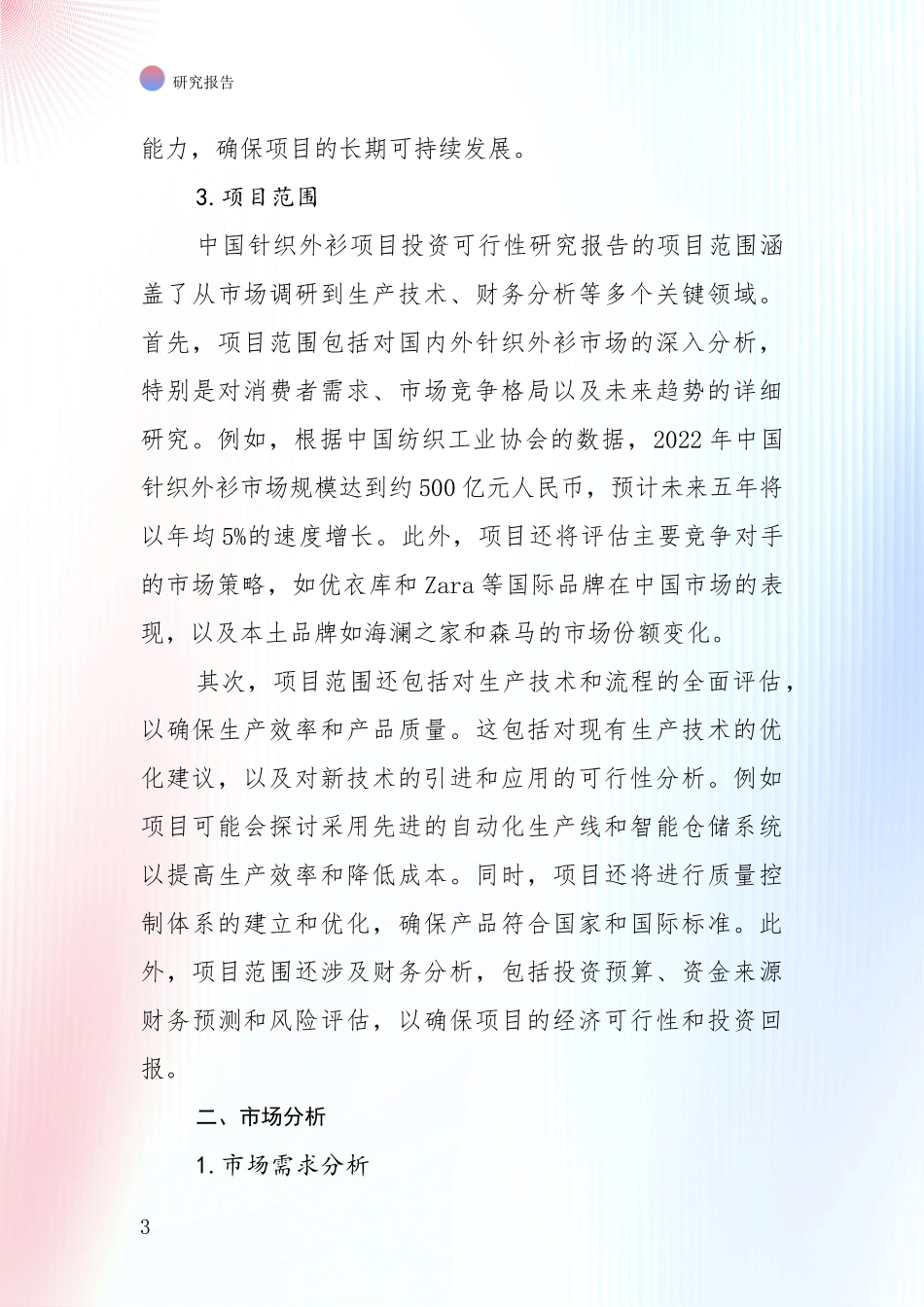 研究报告

能力，确保项目的长期可持续发展。

3. 项目范围

中国针织外衫项目投资可行性研究报告的项目范围涵盖了从市场调研到生产技术、财务分析等多个关键领域。首先，项目范围包括对国内外针织外衫市场的深入分析，特别是对消费者需求、市场竞争格局以及未来趋势的详细研究。例如，根据中国纺织工业协会的数据，2022 年中国针织外衫市场规模达到约 500 亿元人民币，预计未来五年将以年均 5%的速度增长。此外，项目还将评估主要竞争对手的市场策略，如优衣库和 Zara 等国际品牌在中国市场的表现，以及本土品牌如海澜之家和森马的市场份额变化。

其次，项目范围还包括对生产技术和流程的全面评估，以确保生产效率和产品质量。这包括对现有生产技术的优化建议，以及对新技术的引进和应用的可行性分析。例如项目可能会探讨采用先进的自动化生产线和智能仓储系统以提高生产效率和降低成本。同时，项目还将进行质量控制体系的建立和优化，确保产品符合国家和国际标准。此外，项目范围还涉及财务分析，包括投资预算、资金来源财务预测和风险评估，以确保项目的经济可行性和投资回报。

二、市场分析

1. 市场需求分析

3